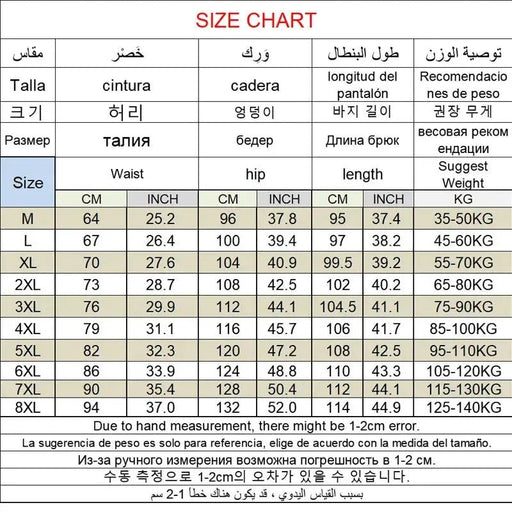 SIZE CHART

| مقاس | خَصْر | | وَرِك | | طول البنطال | | توصية الوزن |
|---|---|---|---|---|---|---|---|
| Talla | cintura | | cadera | | longitud del pantalón | | Recomendaciones de peso |
| 크기 | 허리 | | 엉덩이 | | 바지 길이 | | 권장 무게 |
| Размер | талия | | бедер | | Длина брюк | | весовая рекомендации |
| Size | Waist | | hip | | length | | Suggest Weight |
| | CM | INCH | CM | INCH | CM | INCH | KG |
| M | 64 | 25.2 | 96 | 37.8 | 95 | 37.4 | 35-50KG |
| L | 67 | 26.4 | 100 | 39.4 | 97 | 38.2 | 45-60KG |
| XL | 70 | 27.6 | 104 | 40.9 | 99.5 | 39.2 | 55-70KG |
| 2XL | 73 | 28.7 | 108 | 42.5 | 102 | 40.2 | 65-80KG |
| 3XL | 76 | 29.9 | 112 | 44.1 | 104.5 | 41.1 | 75-90KG |
| 4XL | 79 | 31.1 | 116 | 45.7 | 106 | 41.7 | 85-100KG |
| 5XL | 82 | 32.3 | 120 | 47.2 | 108 | 42.5 | 95-110KG |
| 6XL | 86 | 33.9 | 124 | 48.8 | 110 | 43.3 | 105-120KG |
| 7XL | 90 | 35.4 | 128 | 50.4 | 112 | 44.1 | 115-130KG |
| 8XL | 94 | 37.0 | 132 | 52.0 | 114 | 44.9 | 125-140KG |

Due to hand measurement, there might be 1-2cm error.
La sugerencia de peso es solo para referencia, elige de acuerdo con la medida del tamaño.
Из-за ручного измерения возможна погрешность в 1-2 см.
수동 측정으로 1-2cm의 오차가 있을 수 있습니다.
بسبب القياس اليدوي ، قد يكون هناك خطأ 1-2 سم